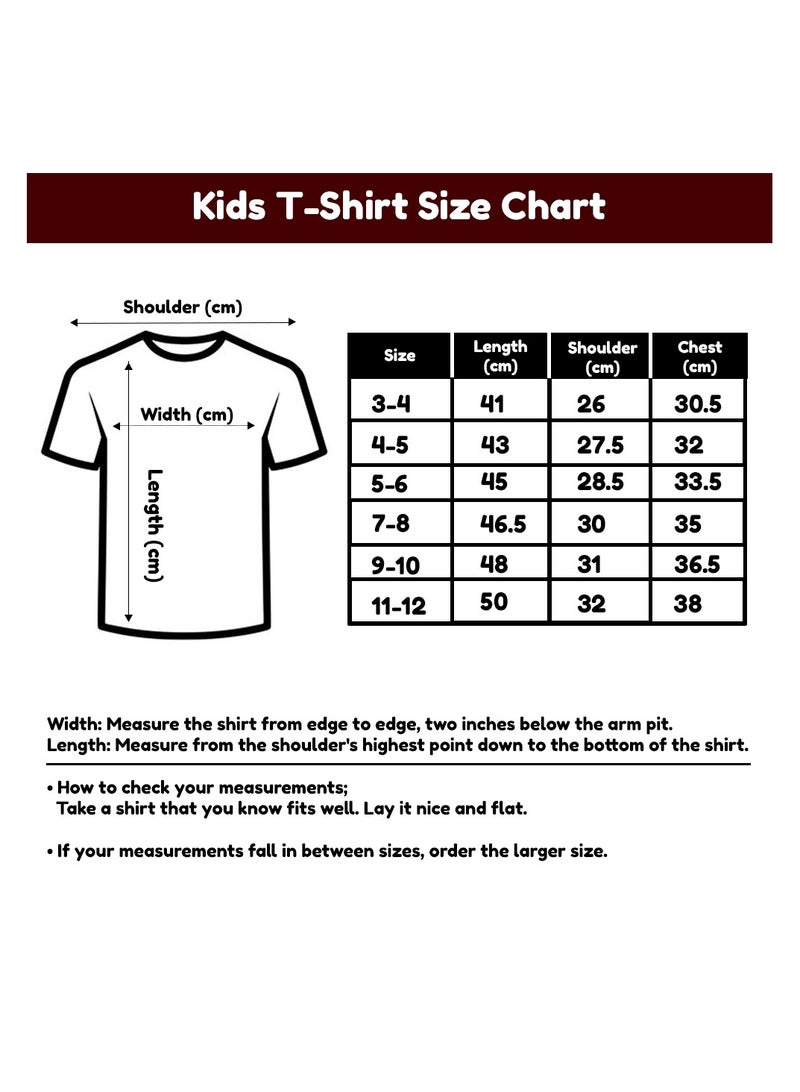 Kids T-Shirt Size Chart

Shoulder (cm)

Width (cm)

Length (cm)

| Size | Length (cm) | Shoulder (cm) | Chest (cm) |
|---|---|---|---|
| 3-4 | 41 | 26 | 30.5 |
| 4-5 | 43 | 27.5 | 32 |
| 5-6 | 45 | 28.5 | 33.5 |
| 7-8 | 46.5 | 30 | 35 |
| 9-10 | 48 | 31 | 36.5 |
| 11-12 | 50 | 32 | 38 |

Width: Measure the shirt from edge to edge, two inches below the arm pit.
Length: Measure from the shoulder's highest point down to the bottom of the shirt.

• How to check your measurements;
Take a shirt that you know fits well. Lay it nice and flat.

• If your measurements fall in between sizes, order the larger size.